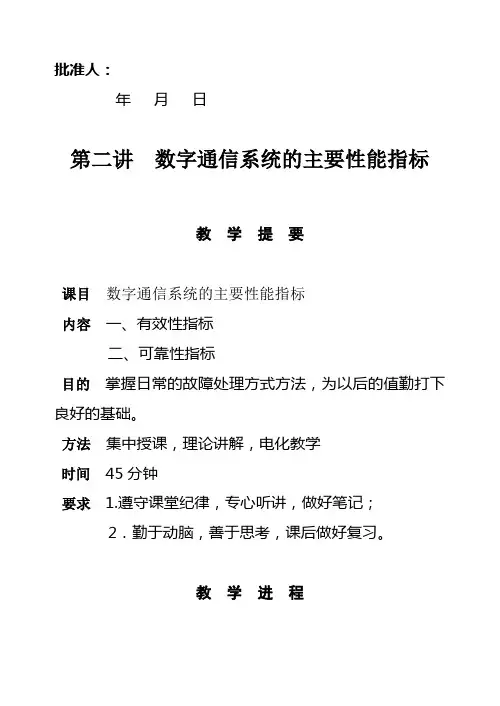 批准人：

年 月 日

第二讲 数字通信系统的主要性能指标

教 学 提 要

课目 数字通信系统的主要性能指标

内容 一、有效性指标

二、可靠性指标

目的 掌握日常的故障处理方式方法，为以后的值勤打下良好的基础。

方法 集中授课，理论讲解，电化教学

时间 45 分钟

要求 1.遵守课堂纪律，专心听讲，做好笔记；

2．勤于动脑，善于思考，课后做好复习。

教 学 进 程